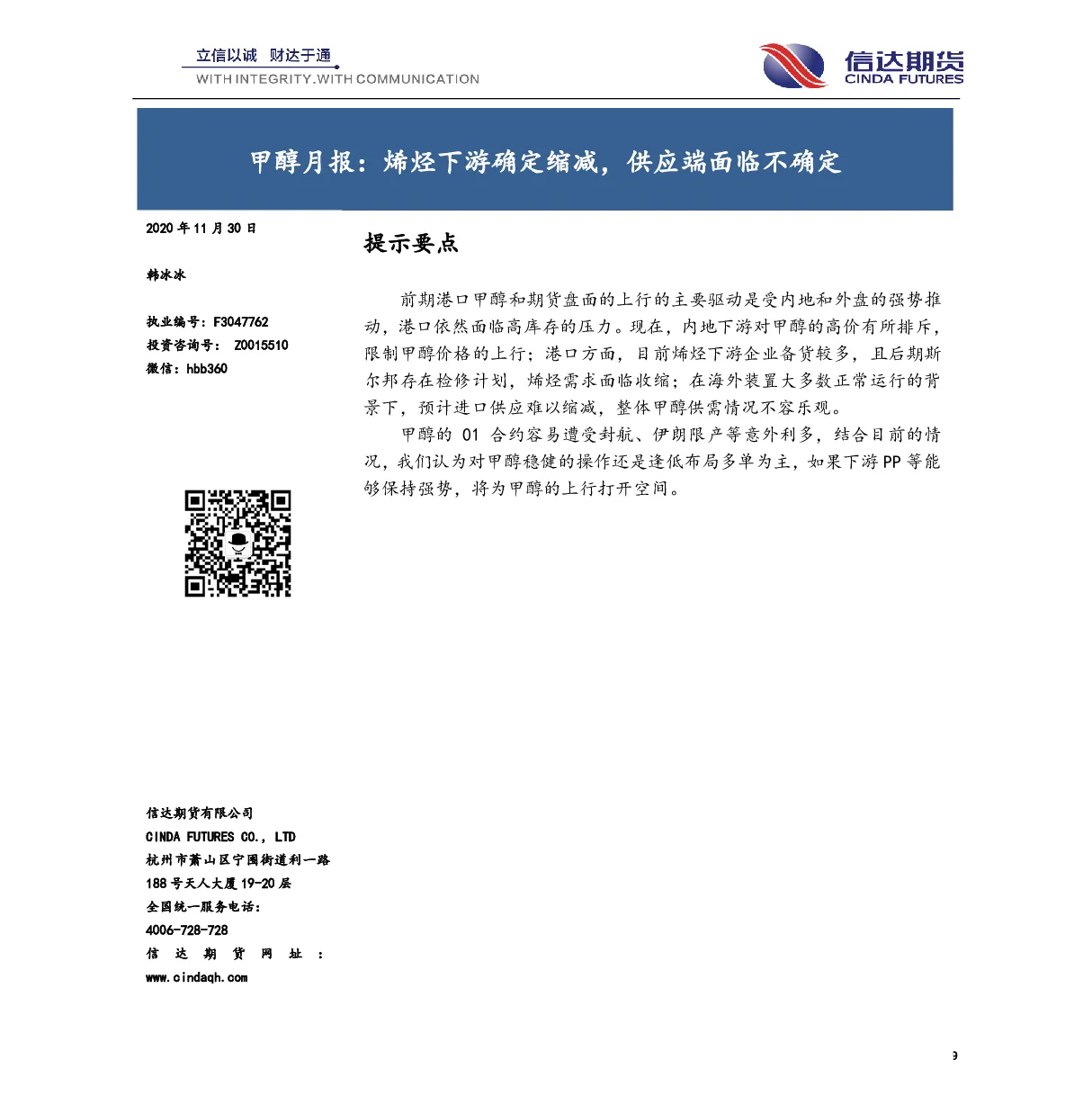 立信以诚 财达于通
WITH INTEGRITY.WITH COMMUNICATION

信达期货
CINDA FUTURES

甲醇月报：烯烃下游确定缩减，供应端面临不确定

2020 年 11 月 30 日

韩冰冰

执业编号：F3047762
投资咨询号： Z0015510
微信：hbb360

信达期货有限公司
CINDA FUTURES CO., LTD
杭州市萧山区宁围街道利一路 188 号天人大厦 19-20 层
全国统一服务电话：
4006-728-728
信达期货网址：
www.cindaqh.com

提示要点

前期港口甲醇和期货盘面的上行的主要驱动是受内地和外盘的强势推动，港口依然面临高库存的压力。现在，内地下游对甲醇的高价有所排斥，限制甲醇价格的上行；港口方面，目前烯烃下游企业备货较多，且后期斯尔邦存在检修计划，烯烃需求面临收缩；在海外装置大多数正常运行的背景下，预计进口供应难以缩减，整体甲醇供需情况不容乐观。

甲醇的 01 合约容易遭受封航、伊朗限产等意外利多，结合目前的情况，我们认为对甲醇稳健的操作还是逢低布局多单为主，如果下游 PP 等能够保持强势，将为甲醇的上行打开空间。

9